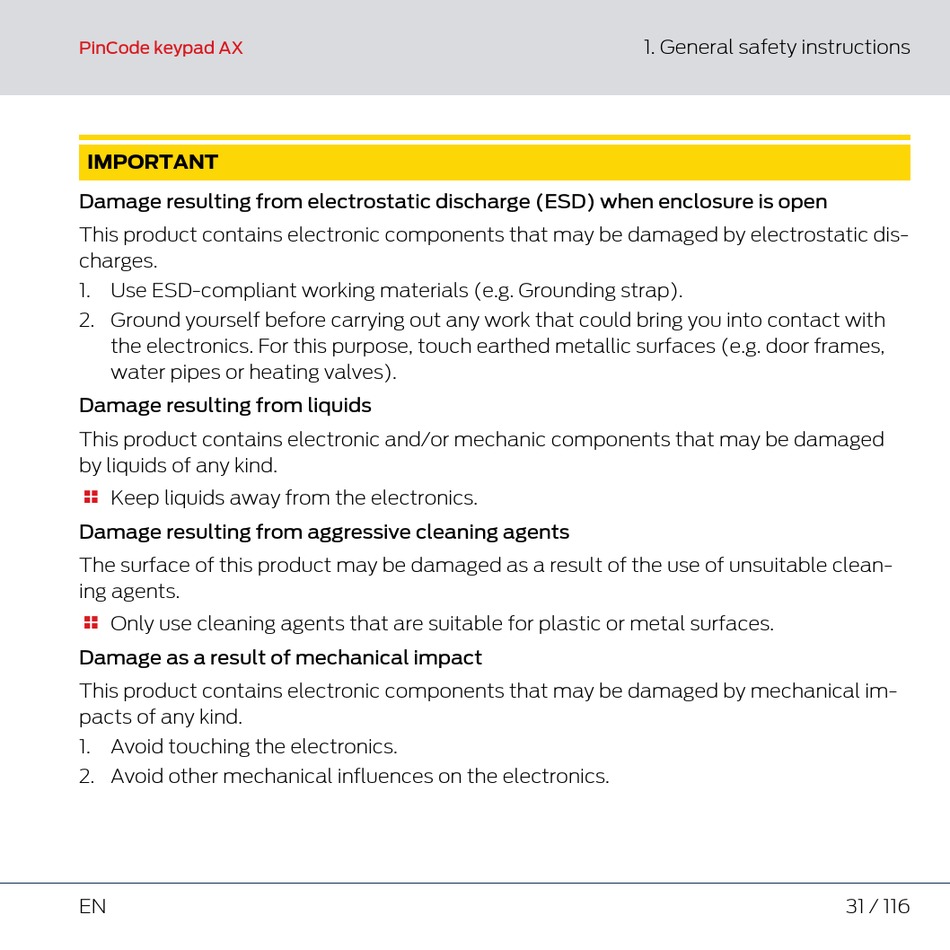 PinCode keypad AX

1. General safety instructions

IMPORTANT

Damage resulting from electrostatic discharge (ESD) when enclosure is open

This product contains electronic components that may be damaged by electrostatic discharges.

1. Use ESD-compliant working materials (e.g. Grounding strap).
2. Ground yourself before carrying out any work that could bring you into contact with the electronics. For this purpose, touch earthed metallic surfaces (e.g. door frames, water pipes or heating valves).

Damage resulting from liquids

This product contains electronic and/or mechanic components that may be damaged by liquids of any kind.

Keep liquids away from the electronics.

Damage resulting from aggressive cleaning agents

The surface of this product may be damaged as a result of the use of unsuitable cleaning agents.

Only use cleaning agents that are suitable for plastic or metal surfaces.

Damage as a result of mechanical impact

This product contains electronic components that may be damaged by mechanical impacts of any kind.

1. Avoid touching the electronics.
2. Avoid other mechanical influences on the electronics.

EN

31 / 116